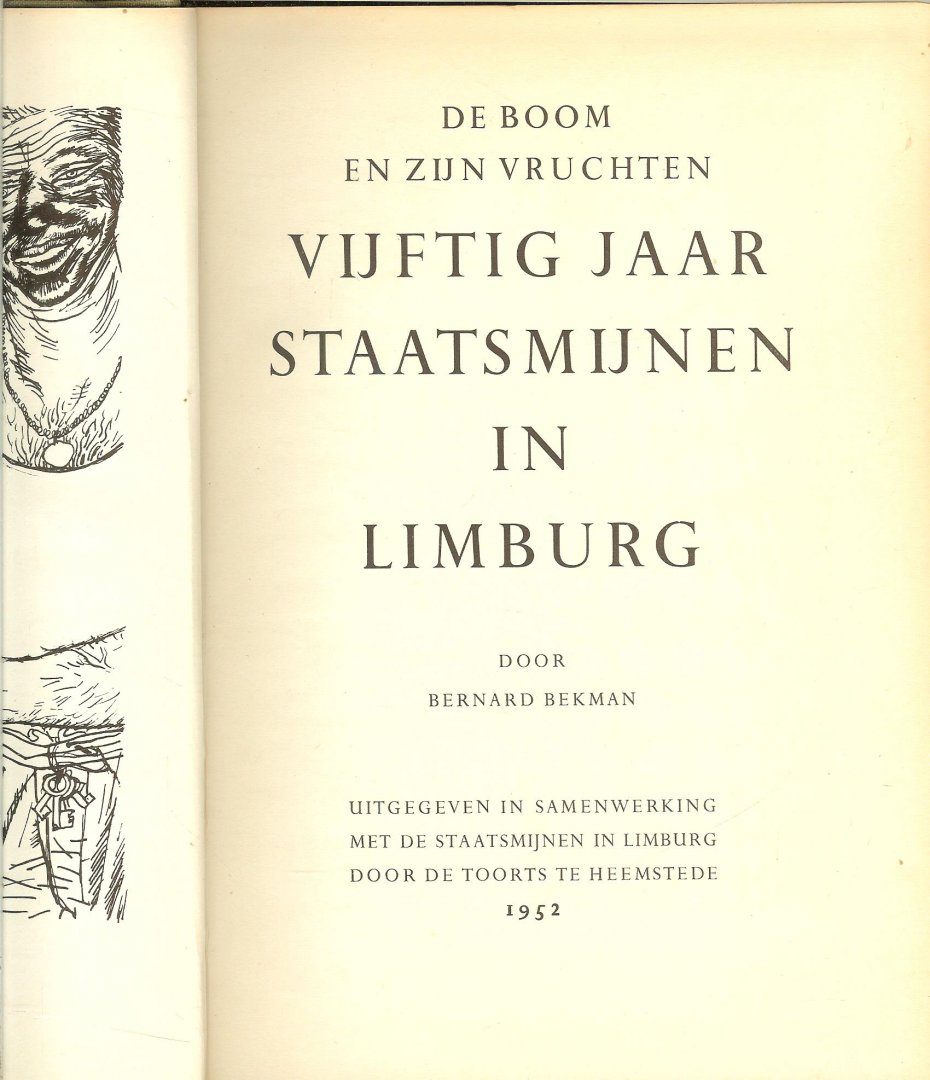 DE BOOM
EN ZIJN VRUCHTEN

VIJFTIG JAAR
STAATSMIJNEN
IN
LIMBURG

DOOR
BERNARD BEKMAN

UITGEGEVEN IN SAMENWERKING
MET DE STAATSMIJNEN IN LIMBURG
DOOR DE TOORTS TE HEEMSTEDE
1952